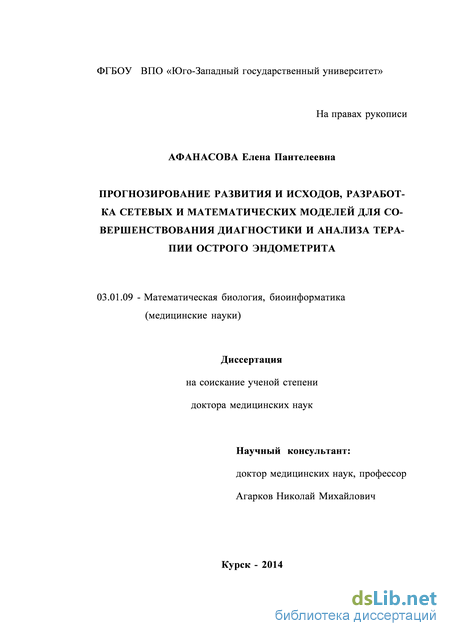 ФГБОУ ВПО «Юго-Западный государственный университет»

На правах рукописи

АФАНАСОВА Елена Пантелеевна

ПРОГНОЗИРОВАНИЕ РАЗВИТИЯ И ИСХОДОВ, РАЗРАБОТКА СЕТЕВЫХ И МАТЕМАТИЧЕСКИХ МОДЕЛЕЙ ДЛЯ СОВЕРШЕНСТВОВАНИЯ ДИАГНОСТИКИ И АНАЛИЗА ТЕРАПИИ ОСТРОГО ЭНДОМЕТРИТА

03.01.09 - Математическая биология, биоинформатика (медицинские науки)

Диссертация

на соискание ученой степени

доктора медицинских наук

Научный консультант:

доктор медицинских наук, профессор

Агарков Николай Михайлович

Курск - 2014

dsLib.net
библиотека диссертаций